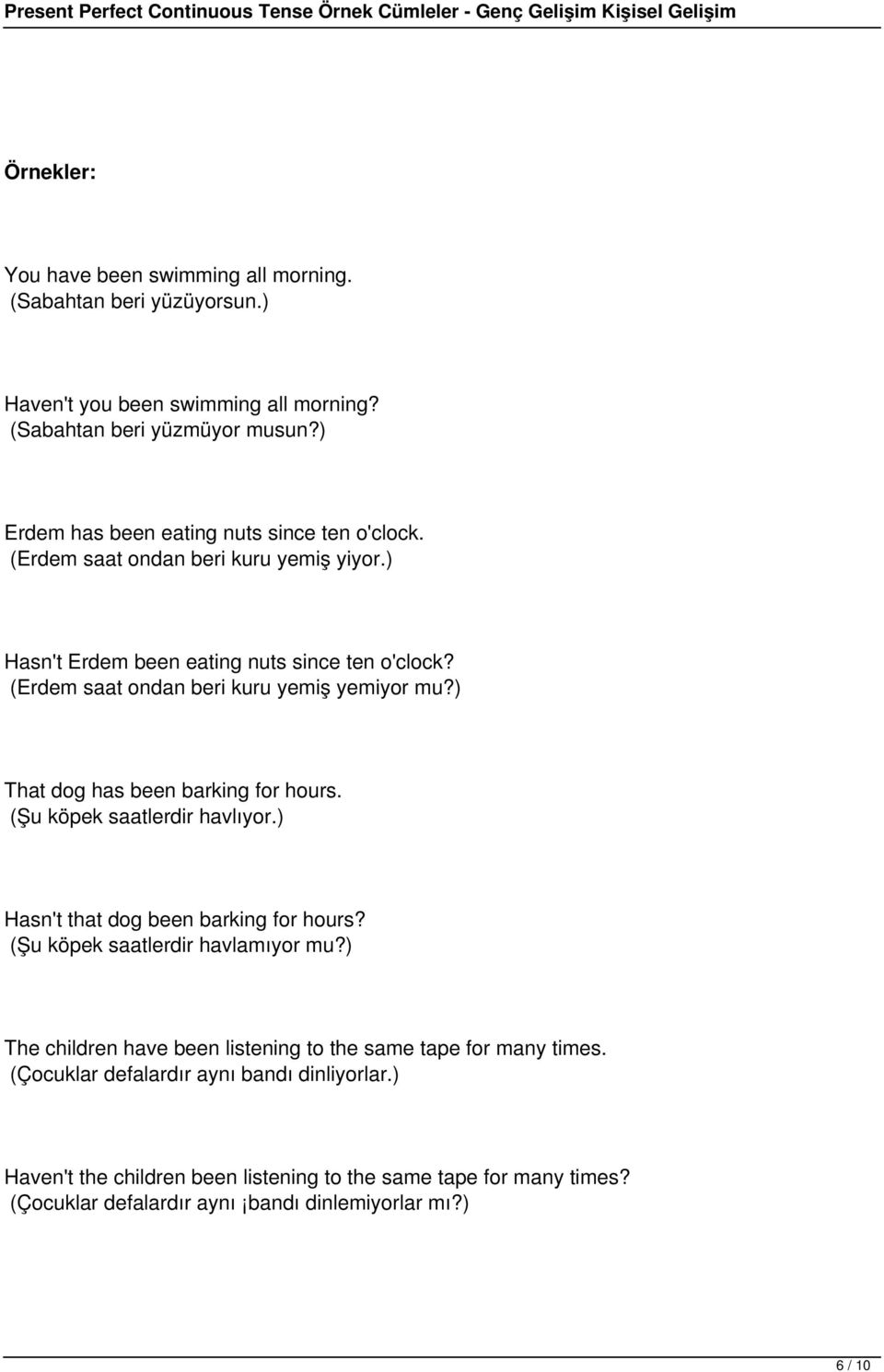 Present Perfect Continuous Tense Örnek Cümleler - Genç Gelişim Kişisel Gelişim

Örnekler:

You have been swimming all morning.
(Sabahtan beri yüzüyorsun.)

Haven't you been swimming all morning?
(Sabahtan beri yüzmüyor musun?)

Erdem has been eating nuts since ten o'clock.
(Erdem saat ondan beri kuru yemiş yiyor.)

Hasn't Erdem been eating nuts since ten o'clock?
(Erdem saat ondan beri kuru yemiş yemiyor mu?)

That dog has been barking for hours.
(Şu köpek saatlerdir havlıyor.)

Hasn't that dog been barking for hours?
(Şu köpek saatlerdir havlamıyor mu?)

The children have been listening to the same tape for many times.
(Çocuklar defalardır aynı bandı dinliyorlar.)

Haven't the children been listening to the same tape for many times?
(Çocuklar defalardır aynı ¡bandı dinlemiyorlar mı?)

6 / 10